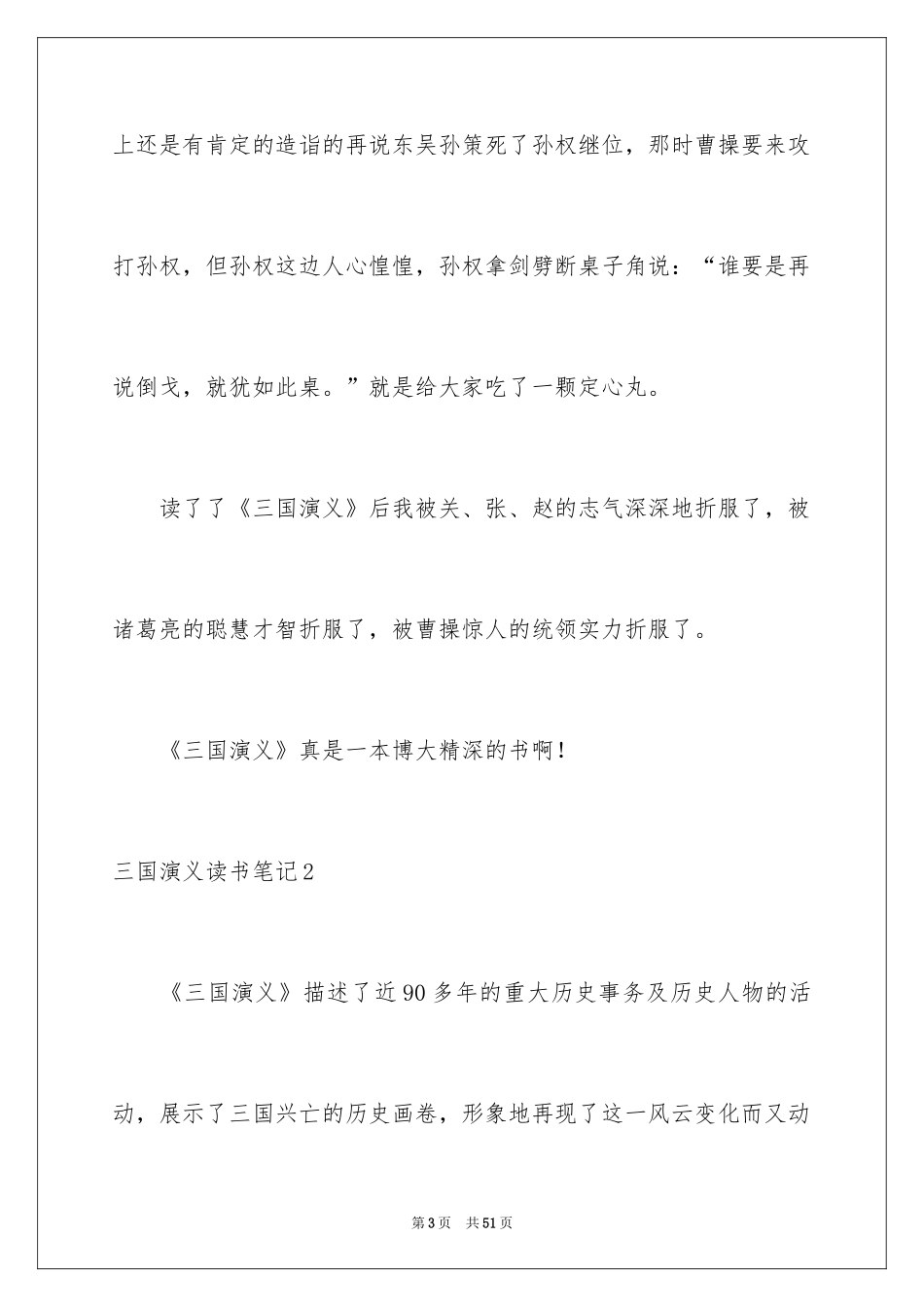 上还是有肯定的造诣的再说东吴孙策死了孙权继位，那时曹操要来攻打孙权，但孙权这边人心惶惶，孙权拿剑劈断桌子角说：“谁要是再说倒戈，就犹如此桌。”就是给大家吃了一颗定心丸。

读了了《三国演义》后我被关、张、赵的志气深深地折服了，被诸葛亮的聪慧才智折服了，被曹操惊人的统领实力折服了。

《三国演义》真是一本博大精深的书啊！

三国演义读书笔记2

《三国演义》描述了近90多年的重大历史事务及历史人物的活动，展示了三国兴亡的历史画卷，形象地再现了这一风云变化而又动

第3页 共51页